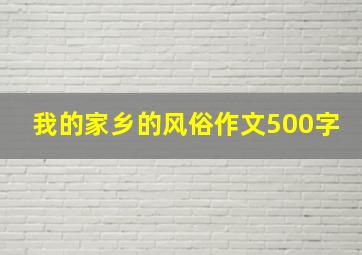 我的家乡的风俗作文500字